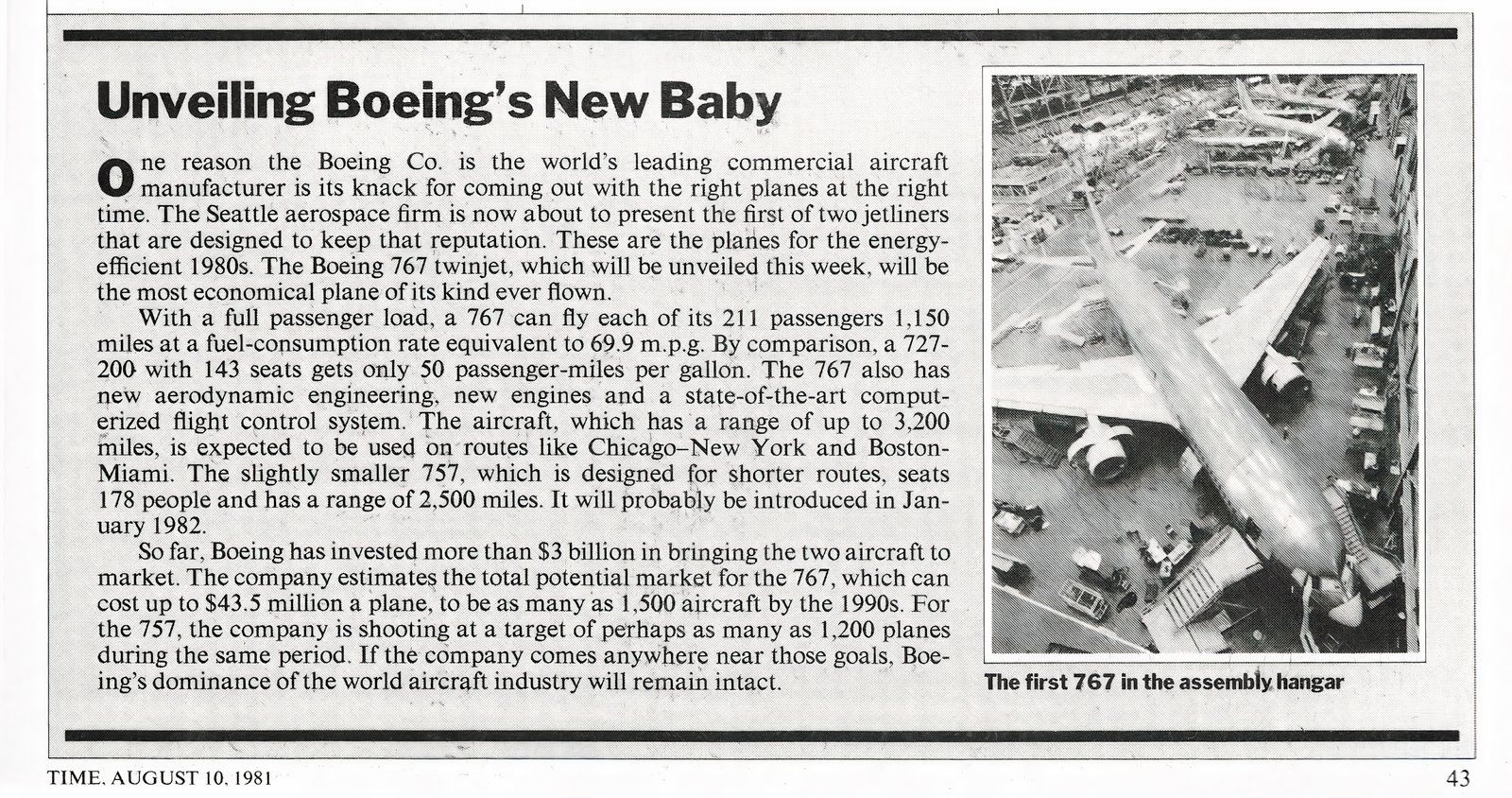 Unveiling Boeing's New Baby

One reason the Boeing Co. is the world's leading commercial aircraft manufacturer is its knack for coming out with the right planes at the right time. The Seattle aerospace firm is now about to present the first of two jetliners that are designed to keep that reputation. These are the planes for the energy-efficient 1980s. The Boeing 767 twinjet, which will be unveiled this week, will be the most economical plane of its kind ever flown.

With a full passenger load, a 767 can fly each of its 211 passengers 1,150 miles at a fuel-consumption rate equivalent to 69.9 m.p.g. By comparison, a 727-200 with 143 seats gets only 50 passenger-miles per gallon. The 767 also has new aerodynamic engineering, new engines and a state-of-the-art computerized flight control system. The aircraft, which has a range of up to 3,200 miles, is expected to be used on routes like Chicago–New York and Boston-Miami. The slightly smaller 757, which is designed for shorter routes, seats 178 people and has a range of 2,500 miles. It will probably be introduced in January 1982.

So far, Boeing has invested more than $3 billion in bringing the two aircraft to market. The company estimates the total potential market for the 767, which can cost up to $43.5 million a plane, to be as many as 1,500 aircraft by the 1990s. For the 757, the company is shooting at a target of perhaps as many as 1,200 planes during the same period. If the company comes anywhere near those goals, Boeing's dominance of the world aircraft industry will remain intact.

The first 767 in the assembly hangar

TIME, AUGUST 10, 1981

43